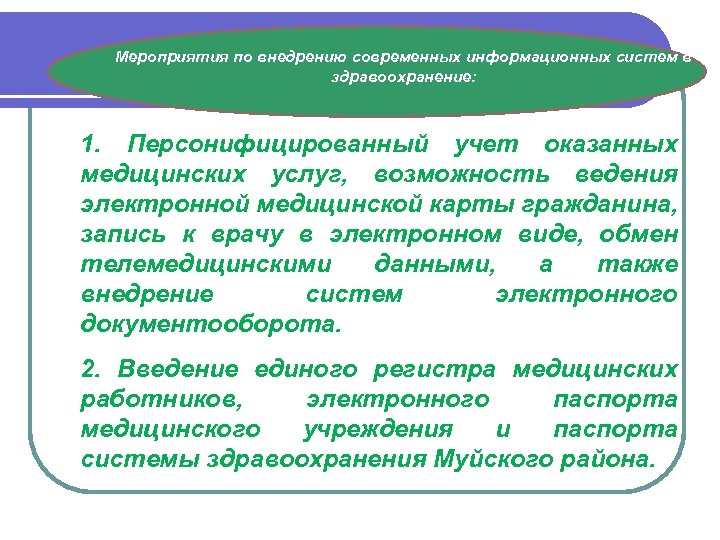 Мероприятия по внедрению современных информационных систем в здравоохранение:

1. Персонифицированный учет оказанных медицинских услуг, возможность ведения электронной медицинской карты гражданина, запись к врачу в электронном виде, обмен телемедицинскими данными, а также внедрение систем электронного документооборота.

2. Введение единого регистра медицинских работников, электронного паспорта медицинского учреждения и паспорта системы здравоохранения Муйского района.